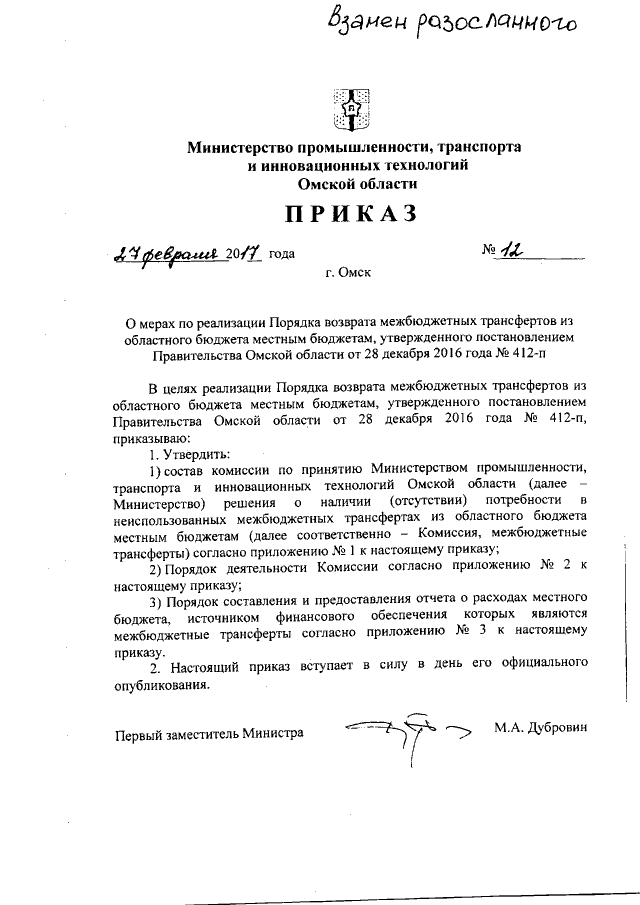 Взамен разосланного

Министерство промышленности, транспорта и инновационных технологий Омской области

ПРИКАЗ

27 февраля 2017 года № 12

г. Омск

О мерах по реализации Порядка возврата межбюджетных трансфертов из областного бюджета местным бюджетам, утвержденного постановлением Правительства Омской области от 28 декабря 2016 года № 412-п

В целях реализации Порядка возврата межбюджетных трансфертов из областного бюджета местным бюджетам, утвержденного постановлением Правительства Омской области от 28 декабря 2016 года № 412-п, приказываю:

1. Утвердить:

1) состав комиссии по принятию Министерством промышленности, транспорта и инновационных технологий Омской области (далее – Министерство) решения о наличии (отсутствии) потребности в неиспользованных межбюджетных трансфертах из областного бюджета местным бюджетам (далее соответственно – Комиссия, межбюджетные трансферты) согласно приложению № 1 к настоящему приказу;

2) Порядок деятельности Комиссии согласно приложению № 2 к настоящему приказу;

3) Порядок составления и предоставления отчета о расходах местного бюджета, источником финансового обеспечения которых являются межбюджетные трансферты согласно приложению № 3 к настоящему приказу.

2. Настоящий приказ вступает в силу в день его официального опубликования.

Первый заместитель Министра М.А. Дубровин